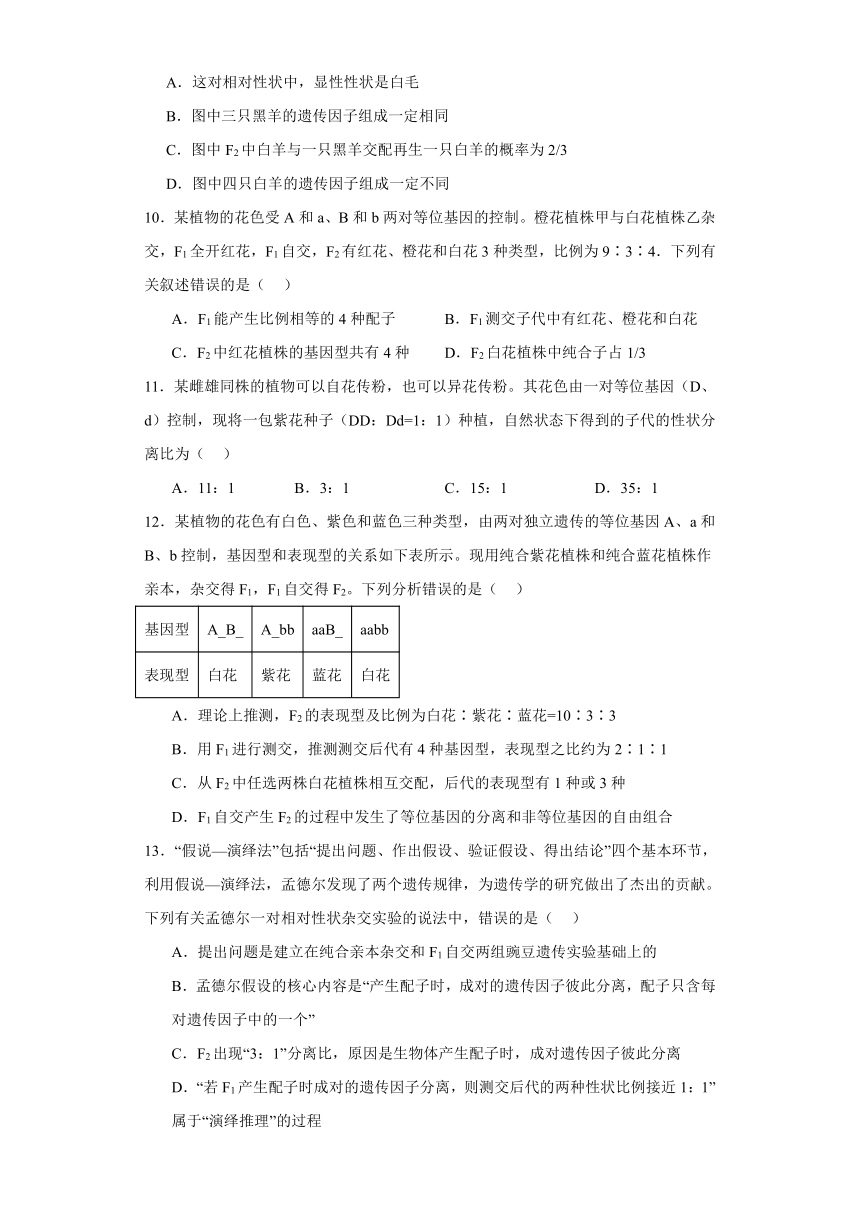 A．这对相对性状中，显性性状是白毛

B．图中三只黑羊的遗传因子组成一定相同

C．图中 $F_2$ 中白羊与一只黑羊交配再生一只白羊的概率为 2/3

D．图中四只白羊的遗传因子组成一定不同

10．某植物的花色受 A 和 a、B 和 b 两对等位基因的控制。橙花植株甲与白花植株乙杂交，$F_1$ 全开红花，$F_1$ 自交，$F_2$ 有红花、橙花和白花 3 种类型，比例为 9∶3∶4．下列有关叙述错误的是（　）

A．$F_1$ 能产生比例相等的 4 种配子　　B．$F_1$ 测交子代中有红花、橙花和白花

C．$F_2$ 中红花植株的基因型共有 4 种　　D．$F_2$ 白花植株中纯合子占 1/3

11．某雌雄同株的植物可以自花传粉，也可以异花传粉。其花色由一对等位基因（D、d）控制，现将一包紫花种子（DD：Dd=1：1）种植，自然状态下得到的子代的性状分离比为（　）

A．11：1　　B．3：1　　C．15：1　　D．35：1

12．某植物的花色有白色、紫色和蓝色三种类型，由两对独立遗传的等位基因 A、a 和 B、b 控制，基因型和表现型的关系如下表所示。现用纯合紫花植株和纯合蓝花植株作亲本，杂交得 $F_1$，$F_1$ 自交得 $F_2$。下列分析错误的是（　）

| 基因型 | A_B_ | A_bb | aaB_ | aabb |
|---|---|---|---|---|
| 表现型 | 白花 | 紫花 | 蓝花 | 白花 |

A．理论上推测，$F_2$ 的表现型及比例为白花∶紫花∶蓝花=10∶3∶3

B．用 $F_1$ 进行测交，推测测交后代有 4 种基因型，表现型之比约为 2∶1∶1

C．从 $F_2$ 中任选两株白花植株相互交配，后代的表现型有 1 种或 3 种

D．$F_1$ 自交产生 $F_2$ 的过程中发生了等位基因的分离和非等位基因的自由组合

13．“假说—演绎法”包括“提出问题、作出假设、验证假设、得出结论”四个基本环节，利用假说—演绎法，孟德尔发现了两个遗传规律，为遗传学的研究做出了杰出的贡献。下列有关孟德尔一对相对性状杂交实验的说法中，错误的是（　）

A．提出问题是建立在纯合亲本杂交和 $F_1$ 自交两组豌豆遗传实验基础上的

B．孟德尔假设的核心内容是“产生配子时，成对的遗传因子彼此分离，配子只含每对遗传因子中的一个”

C．$F_2$ 出现“3：1”分离比，原因是生物体产生配子时，成对遗传因子彼此分离

D．“若 $F_1$ 产生配子时成对的遗传因子分离，则测交后代的两种性状比例接近 1：1”属于“演绎推理”的过程